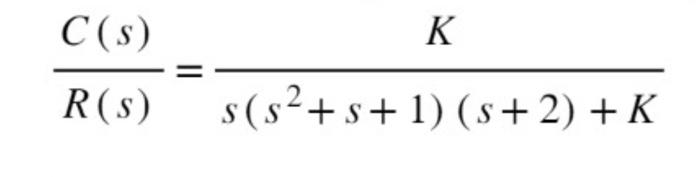 $\frac{C(s)}{R(s)} = \frac{K}{s(s^2+s+1)(s+2)+K}$